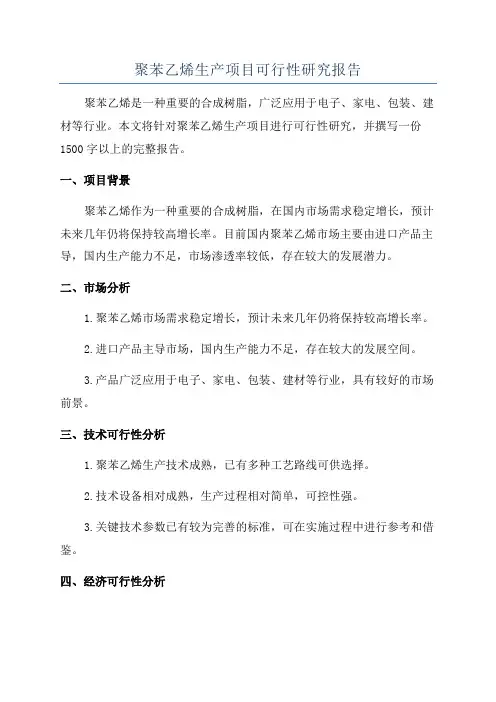 聚苯乙烯生产项目可行性研究报告

聚苯乙烯是一种重要的合成树脂，广泛应用于电子、家电、包装、建材等行业。本文将针对聚苯乙烯生产项目进行可行性研究，并撰写一份1500字以上的完整报告。

一、项目背景

聚苯乙烯作为一种重要的合成树脂，在国内市场需求稳定增长，预计未来几年仍将保持较高增长率。目前国内聚苯乙烯市场主要由进口产品主导，国内生产能力不足，市场渗透率较低，存在较大的发展潜力。

二、市场分析

1.聚苯乙烯市场需求稳定增长，预计未来几年仍将保持较高增长率。

2.进口产品主导市场，国内生产能力不足，存在较大的发展空间。

3.产品广泛应用于电子、家电、包装、建材等行业，具有较好的市场前景。

三、技术可行性分析

1.聚苯乙烯生产技术成熟，已有多种工艺路线可供选择。

2.技术设备相对成熟，生产过程相对简单，可控性强。

3.关键技术参数已有较为完善的标准，可在实施过程中进行参考和借鉴。

四、经济可行性分析